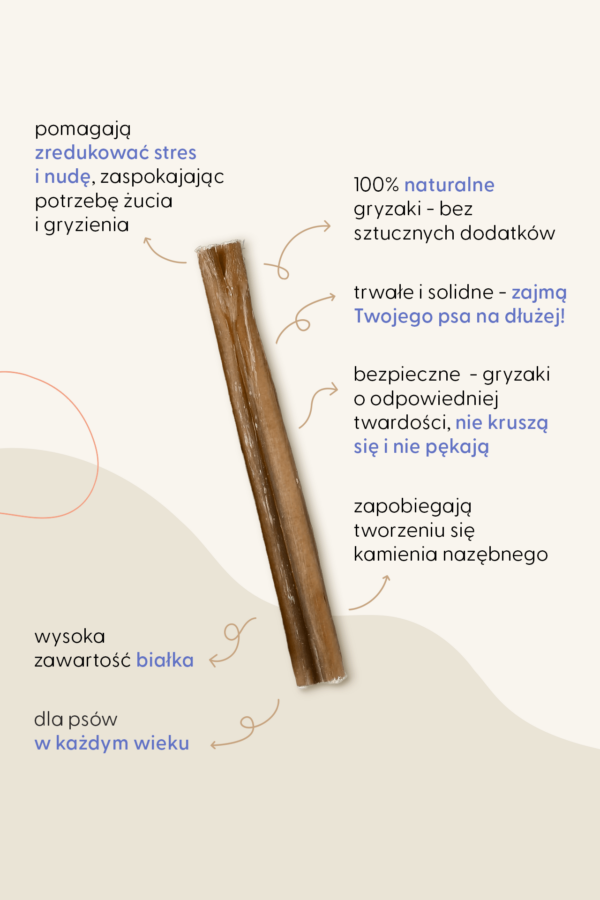 pomagają zredukować stres i nudę, zaspokajając potrzebę żucia i gryzienia

100% naturalne gryzaki - bez sztucznych dodatków

trwałe i solidne - zajmą Twojego psa na dłużej!

bezpieczne - gryzaki o odpowiedniej twardości, nie kruszą się i nie pękają

zapobiegają tworzeniu się kamienia nazębnego

wysoka zawartość białka

dla psów w każdym wieku